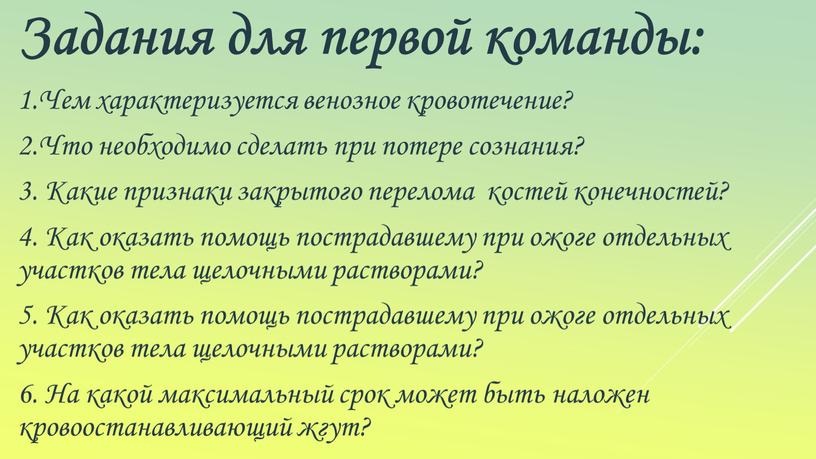 Задания для первой команды:

1.Чем характеризуется венозное кровотечение?

2.Что необходимо сделать при потере сознания?

3. Какие признаки закрытого перелома костей конечностей?

4. Как оказать помощь пострадавшему при ожоге отдельных участков тела щелочными растворами?

5. Как оказать помощь пострадавшему при ожоге отдельных участков тела щелочными растворами?

6. На какой максимальный срок может быть наложен кровоостанавливающий жгут?